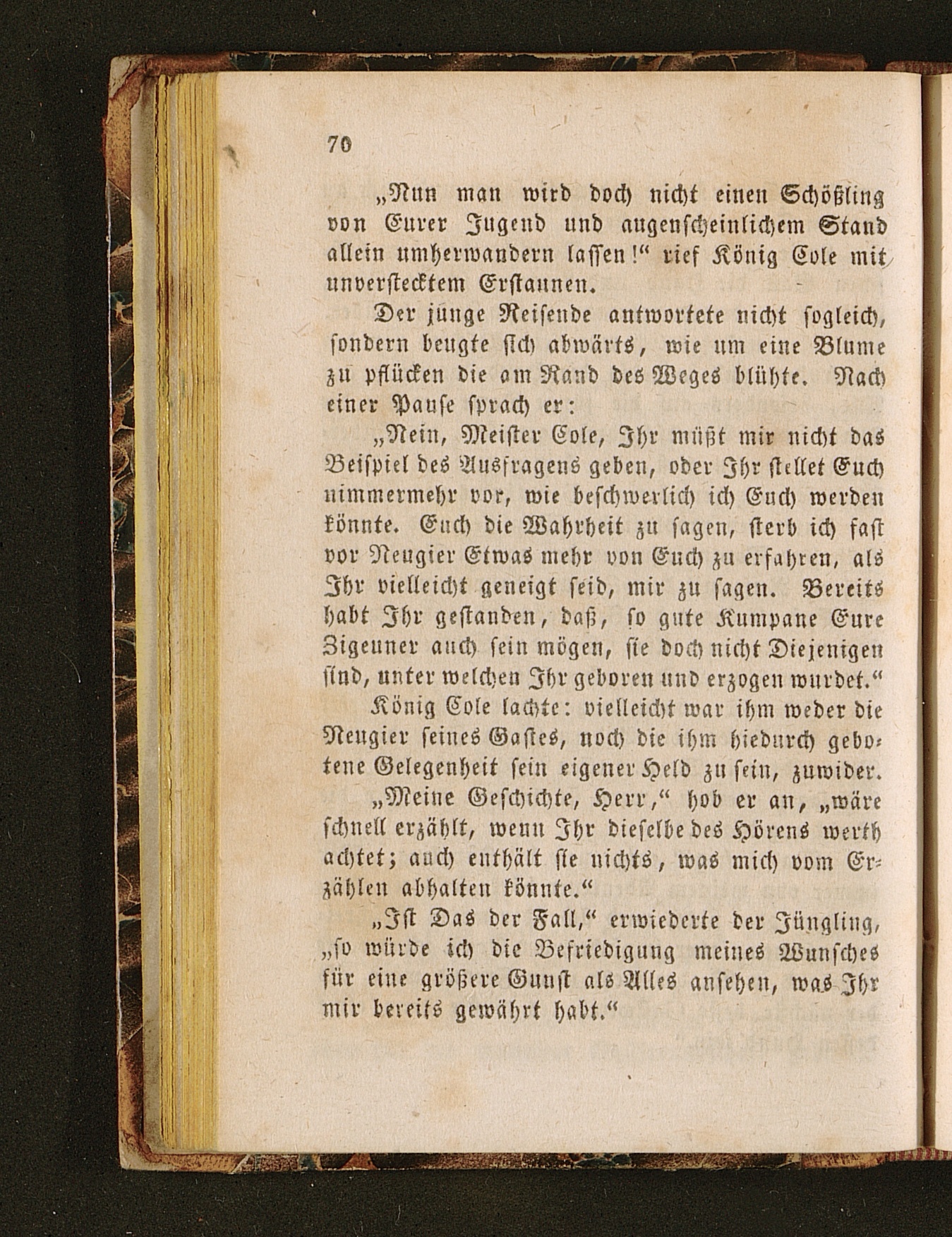 70

„Nun man wird doch nicht einen Schößling von Eurer Jugend und augenscheinlichem Stand allein umherwandern lassen!“ rief König Cole mit unverstecktem Erstaunen.

Der junge Reisende antwortete nicht sogleich, sondern beugte sich abwärts, wie um eine Blume zu pflücken die am Rand des Weges blühte. Nach einer Pause sprach er:

„Nein, Meister Cole, Ihr müßt mir nicht das Beispiel des Ausfragens geben, oder Ihr stellet Euch nimmermehr vor, wie beschwerlich ich Euch werden könnte. Euch die Wahrheit zu sagen, sterb ich fast vor Neugier Etwas mehr von Euch zu erfahren, als Ihr vielleicht geneigt seid, mir zu sagen. Bereits habt Ihr gestanden, daß, so gute Kumpane Eure Zigeuner auch sein mögen, sie doch nicht Diejenigen sind, unter welchen Ihr geboren und erzogen wurdet.“

König Cole lachte: vielleicht war ihm weder die Neugier seines Gastes, noch die ihm hiedurch gebotene Gelegenheit sein eigener Held zu sein, zuwider.

„Meine Geschichte, Herr,“ hob er an, „wäre schnell erzählt, wenn Ihr dieselbe des Hörens werth achtet; auch enthält sie nichts, was mich vom Erzählen abhalten könnte.“

„Ist Das der Fall,“ erwiederte der Jüngling, „so würde ich die Befriedigung meines Wunsches für eine größere Gunst als Alles ansehen, was Ihr mir bereits gewährt habt.“